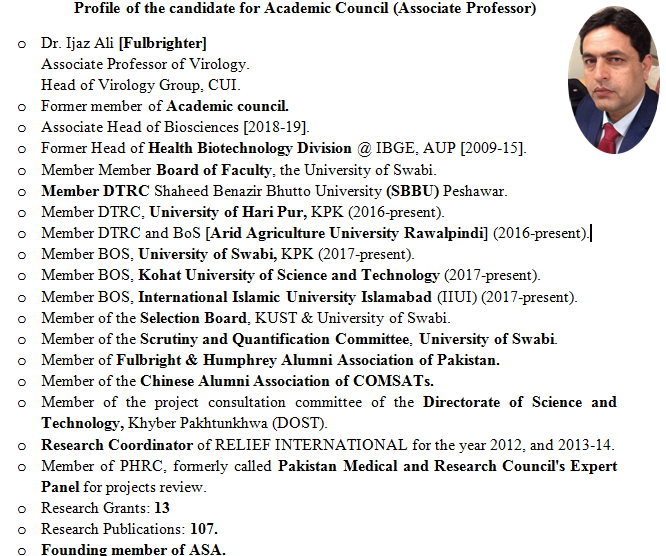 Profile of the candidate for Academic Council (Associate Professor)

o Dr. Ijaz Ali [Fulbrighter]
Associate Professor of Virology.
Head of Virology Group, CUI.
o Former member of Academic council.
o Associate Head of Biosciences [2018-19].
o Former Head of Health Biotechnology Division @ IBGE, AUP [2009-15].
o Member Member Board of Faculty, the University of Swabi.
o Member DTRC Shaheed Benazir Bhutto University (SBBU) Peshawar.
o Member DTRC, University of Hari Pur, KPK (2016-present).
o Member DTRC and BoS [Arid Agriculture University Rawalpindi] (2016-present).
o Member BOS, University of Swabi, KPK (2017-present).
o Member BOS, Kohat University of Science and Technology (2017-present).
o Member BOS, International Islamic University Islamabad (IIUI) (2017-present).
o Member of the Selection Board, KUST & University of Swabi.
o Member of the Scrutiny and Quantification Committee, University of Swabi.
o Member of Fulbright & Humphrey Alumni Association of Pakistan.
o Member of the Chinese Alumni Association of COMSATs.
o Member of the project consultation committee of the Directorate of Science and Technology, Khyber Pakhtunkhwa (DOST).
o Research Coordinator of RELIEF INTERNATIONAL for the year 2012, and 2013-14.
o Member of PHRC, formerly called Pakistan Medical and Research Council's Expert Panel for projects review.
o Research Grants: 13
o Research Publications: 107.
o Founding member of ASA.